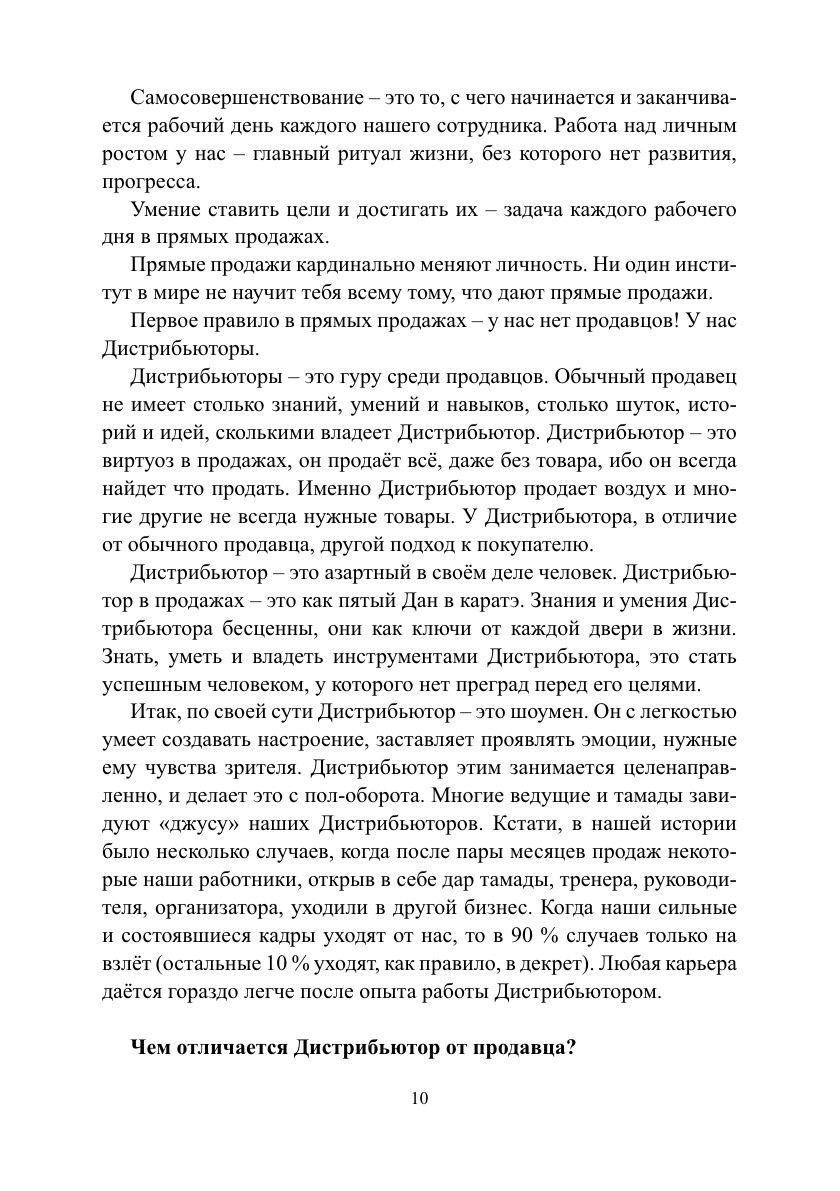 Самосовершенствование – это то, с чего начинается и заканчивается рабочий день каждого нашего сотрудника. Работа над личным ростом у нас – главный ритуал жизни, без которого нет развития, прогресса.

Умение ставить цели и достигать их – задача каждого рабочего дня в прямых продажах.

Прямые продажи кардинально меняют личность. Ни один институт в мире не научит тебя всему тому, что дают прямые продажи.

Первое правило в прямых продажах – у нас нет продавцов! У нас Дистрибьюторы.

Дистрибьюторы – это гуру среди продавцов. Обычный продавец не имеет столько знаний, умений и навыков, столько шуток, историй и идей, сколькими владеет Дистрибьютор. Дистрибьютор – это виртуоз в продажах, он продаёт всё, даже без товара, ибо он всегда найдет что продать. Именно Дистрибьютор продает воздух и многие другие не всегда нужные товары. У Дистрибьютора, в отличие от обычного продавца, другой подход к покупателю.

Дистрибьютор – это азартный в своём деле человек. Дистрибьютор в продажах – это как пятый Дан в каратэ. Знания и умения Дистрибьютора бесценны, они как ключи от каждой двери в жизни. Знать, уметь и владеть инструментами Дистрибьютора, это стать успешным человеком, у которого нет преград перед его целями.

Итак, по своей сути Дистрибьютор – это шоумен. Он с легкостью умеет создавать настроение, заставляет проявлять эмоции, нужные ему чувства зрителя. Дистрибьютор этим занимается целенаправленно, и делает это с пол-оборота. Многие ведущие и тамады завидуют «джусу» наших Дистрибьюторов. Кстати, в нашей истории было несколько случаев, когда после пары месяцев продаж некоторые наши работники, открыв в себе дар тамады, тренера, руководителя, организатора, уходили в другой бизнес. Когда наши сильные и состоявшиеся кадры уходят от нас, то в 90 % случаев только на взлёт (остальные 10 % уходят, как правило, в декрет). Любая карьера даётся гораздо легче после опыта работы Дистрибьютором.

Чем отличается Дистрибьютор от продавца?

10